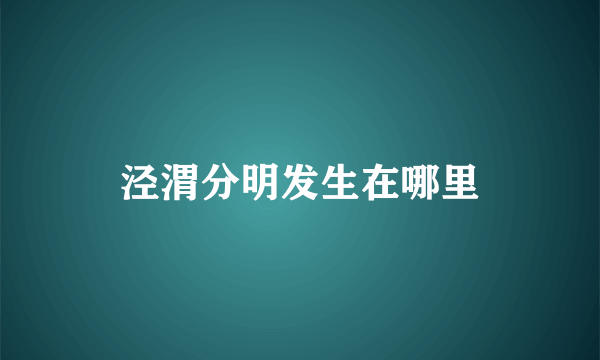 泾渭分明发生在哪里